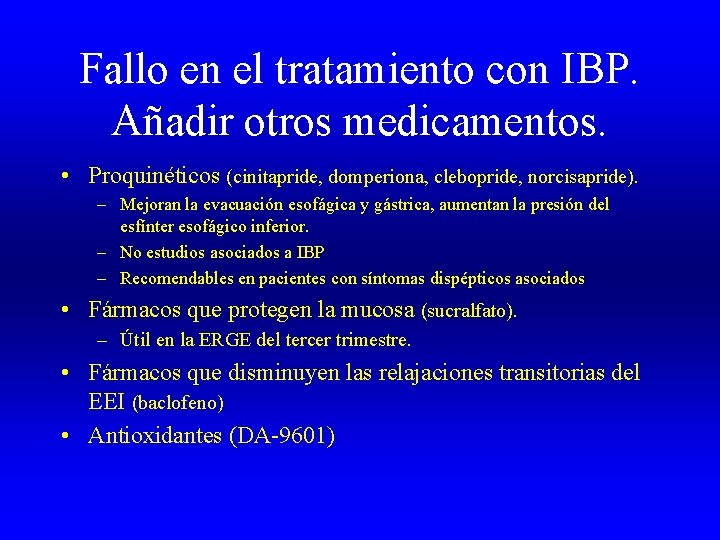 Fallo en el tratamiento con IBP. Añadir otros medicamentos.

• Proquinéticos (cinitapride, domperiona, clebopride, norcisapride).
– Mejoran la evacuación esofágica y gástrica, aumentan la presión del esfínter esofágico inferior.
– No estudios asociados a IBP
– Recomendables en pacientes con síntomas dispépticos asociados
• Fármacos que protegen la mucosa (sucralfato).
– Útil en la ERGE del tercer trimestre.
• Fármacos que disminuyen las relajaciones transitorias del EEI (baclofeno)
• Antioxidantes (DA-9601)